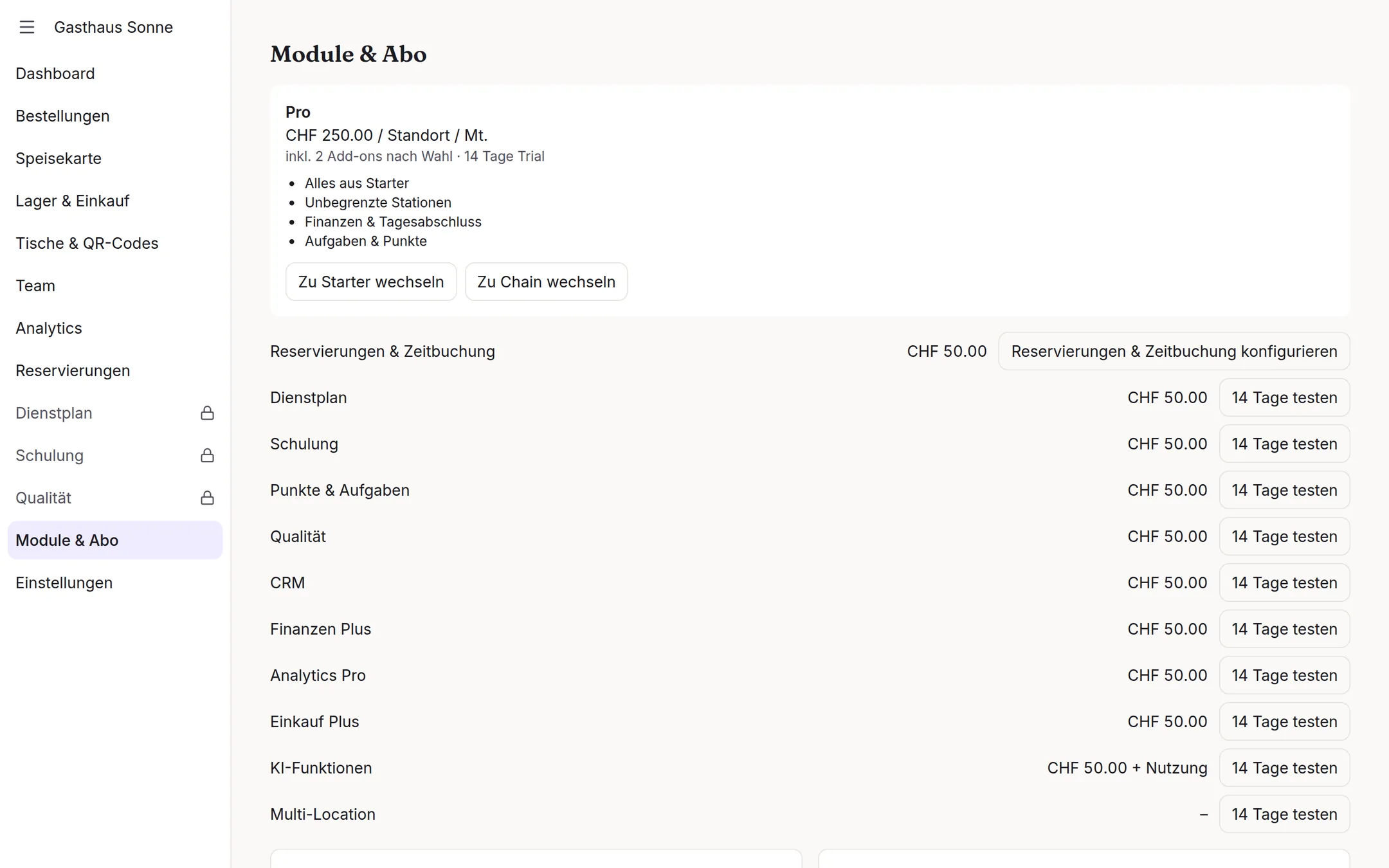 Gasthaus Sonne

Dashboard

Bestellungen

Speisekarte

Lager & Einkauf

Tische & QR-Codes

Team

Analytics

Reservierungen

Dienstplan

Schulung

Qualität

Module & Abo

Einstellungen

Module & Abo

Pro

CHF 250.00 / Standort / Mt.

inkl. 2 Add-ons nach Wahl · 14 Tage Trial

- Alles aus Starter
- Unbegrenzte Stationen
- Finanzen & Tagesabschluss
- Aufgaben & Punkte

Zu Starter wechseln Zu Chain wechseln

| | | |
|---|---|---|
| Reservierungen & Zeitbuchung | CHF 50.00 | Reservierungen & Zeitbuchung konfigurieren |
| Dienstplan | CHF 50.00 | 14 Tage testen |
| Schulung | CHF 50.00 | 14 Tage testen |
| Punkte & Aufgaben | CHF 50.00 | 14 Tage testen |
| Qualität | CHF 50.00 | 14 Tage testen |
| CRM | CHF 50.00 | 14 Tage testen |
| Finanzen Plus | CHF 50.00 | 14 Tage testen |
| Analytics Pro | CHF 50.00 | 14 Tage testen |
| Einkauf Plus | CHF 50.00 | 14 Tage testen |
| KI-Funktionen | CHF 50.00 + Nutzung | 14 Tage testen |
| Multi-Location | – | 14 Tage testen |